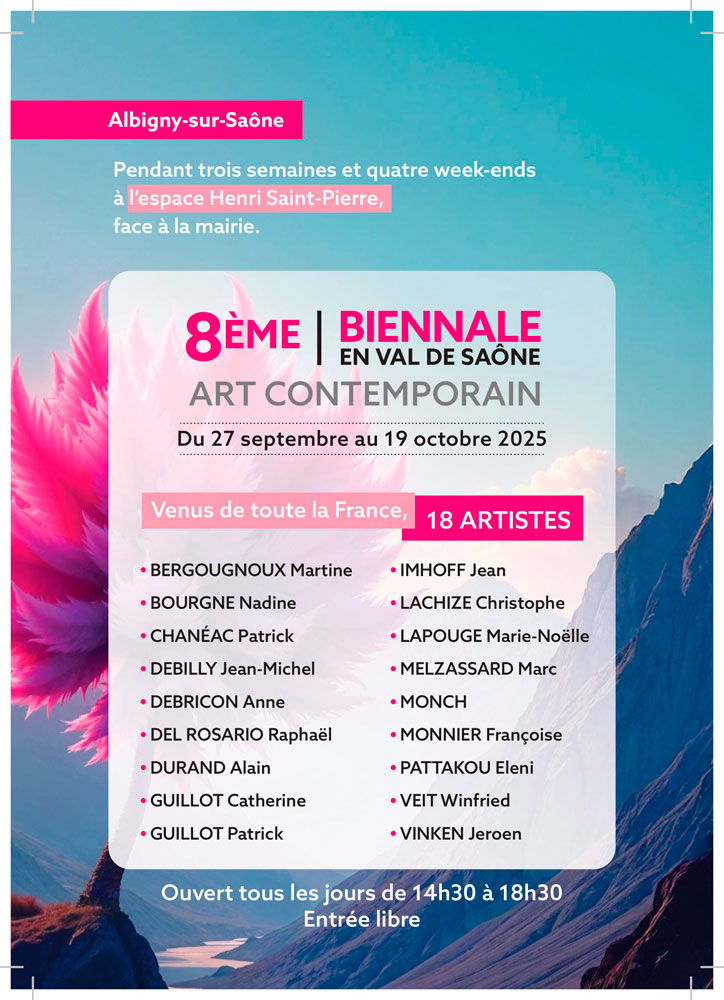 Albigny-sur-Saône

Pendant trois semaines et quatre week-ends à l'espace Henri Saint-Pierre, face à la mairie.

8ÈME | BIENNALE EN VAL DE SAÔNE

ART CONTEMPORAIN

Du 27 septembre au 19 octobre 2025

Venus de toute la France, 18 ARTISTES

• BERGOUGNOUX Martine
• BOURGNE Nadine
• CHANÉAC Patrick
• DEBILLY Jean-Michel
• DEBRICON Anne
• DEL ROSARIO Raphaël
• DURAND Alain
• GUILLOT Catherine
• GUILLOT Patrick

• IMHOFF Jean
• LACHIZE Christophe
• LAPOUGE Marie-Noëlle
• MELZASSARD Marc
• MONCH
• MONNIER Françoise
• PATTAKOU Eleni
• VEIT Winfried
• VINKEN Jeroen

Ouvert tous les jours de 14h30 à 18h30
Entrée libre